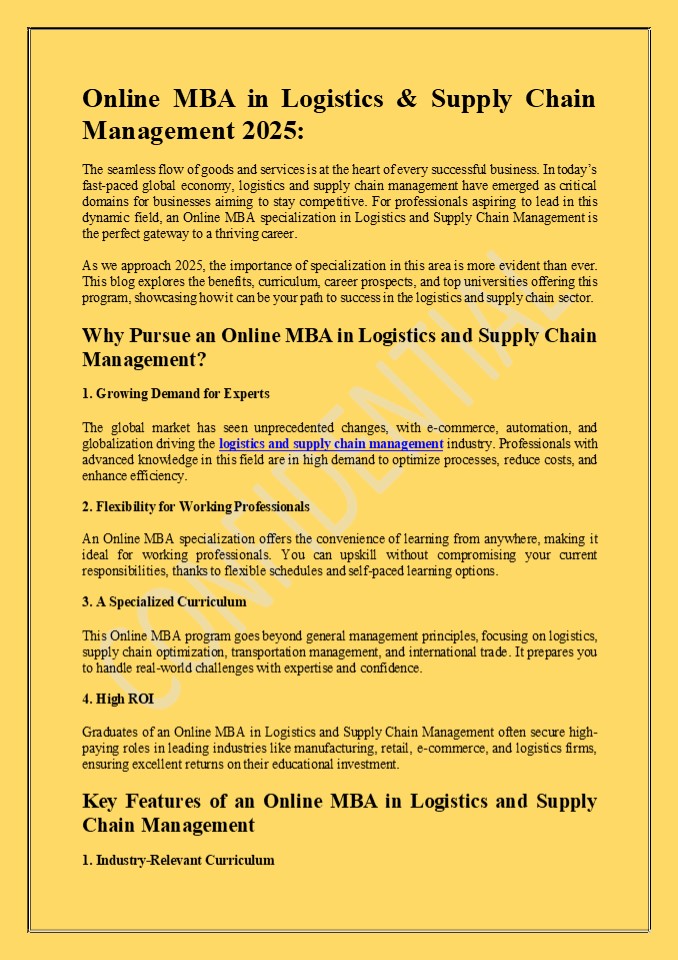 Online MBA in Logistics & Supply Chain Management 2025:

The seamless flow of goods and services is at the heart of every successful business. In today's fast-paced global economy, logistics and supply chain management have emerged as critical domains for businesses aiming to stay competitive. For professionals aspiring to lead in this dynamic field, an Online MBA specialization in Logistics and Supply Chain Management is the perfect gateway to a thriving career.

As we approach 2025, the importance of specialization in this area is more evident than ever. This blog explores the benefits, curriculum, career prospects, and top universities offering this program, showcasing how it can be your path to success in the logistics and supply chain sector.

Why Pursue an Online MBA in Logistics and Supply Chain Management?

1. Growing Demand for Experts

The global market has seen unprecedented changes, with e-commerce, automation, and globalization driving the logistics and supply chain management industry. Professionals with advanced knowledge in this field are in high demand to optimize processes, reduce costs, and enhance efficiency.

2. Flexibility for Working Professionals

An Online MBA specialization offers the convenience of learning from anywhere, making it ideal for working professionals. You can upskill without compromising your current responsibilities, thanks to flexible schedules and self-paced learning options.

3. A Specialized Curriculum

This Online MBA program goes beyond general management principles, focusing on logistics, supply chain optimization, transportation management, and international trade. It prepares you to handle real-world challenges with expertise and confidence.

4. High ROI

Graduates of an Online MBA in Logistics and Supply Chain Management often secure high-paying roles in leading industries like manufacturing, retail, e-commerce, and logistics firms, ensuring excellent returns on their educational investment.

Key Features of an Online MBA in Logistics and Supply Chain Management

1. Industry-Relevant Curriculum

CONFIDENTIAL